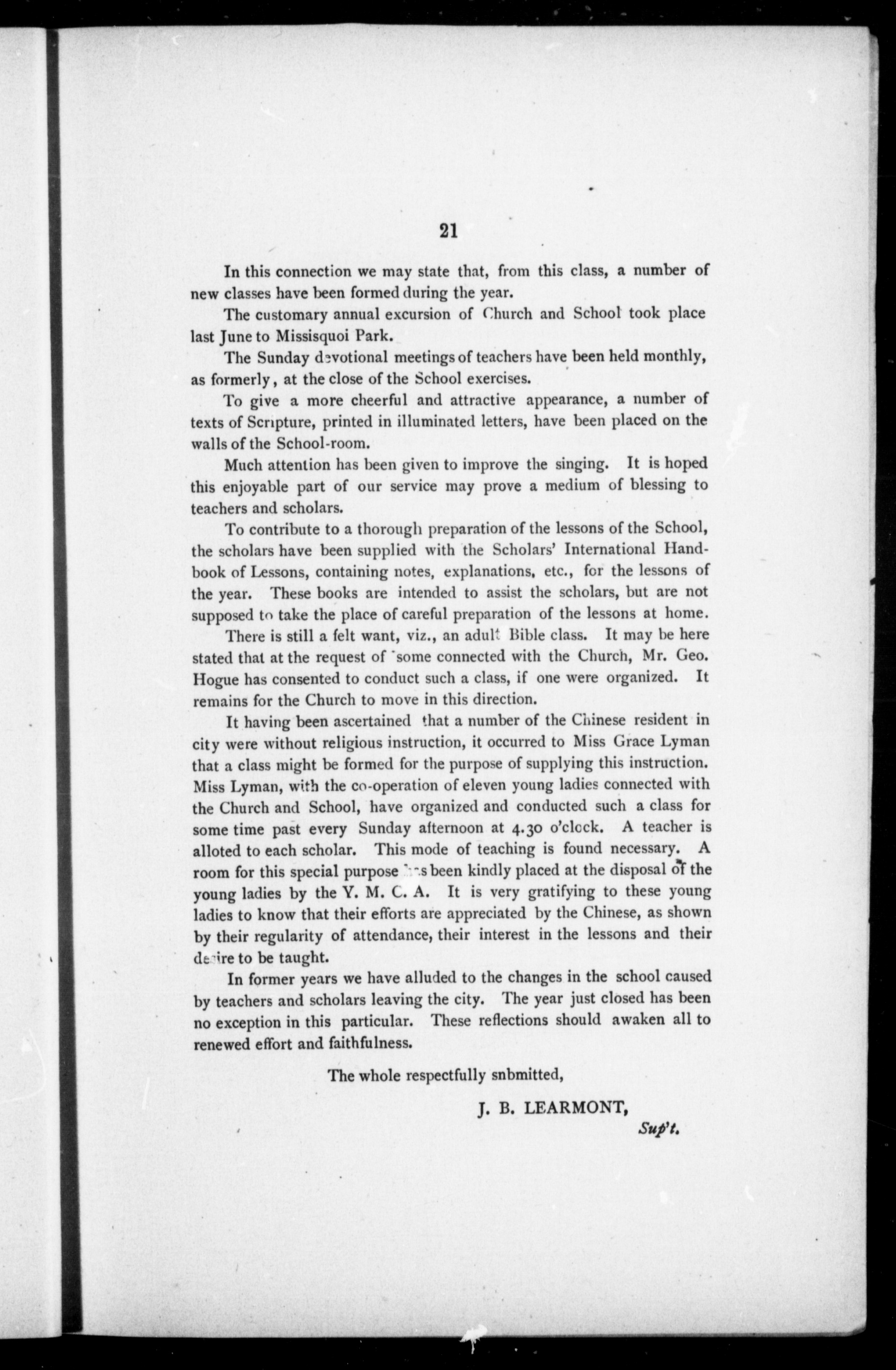 21

In this connection we may state that, from this class, a number of new classes have been formed during the year.

The customary annual excursion of Church and School took place last June to Missisquoi Park.

The Sunday devotional meetings of teachers have been held monthly, as formerly, at the close of the School exercises.

To give a more cheerful and attractive appearance, a number of texts of Scripture, printed in illuminated letters, have been placed on the walls of the School-room.

Much attention has been given to improve the singing. It is hoped this enjoyable part of our service may prove a medium of blessing to teachers and scholars.

To contribute to a thorough preparation of the lessons of the School, the scholars have been supplied with the Scholars' International Handbook of Lessons, containing notes, explanations, etc., for the lessons of the year. These books are intended to assist the scholars, but are not supposed to take the place of careful preparation of the lessons at home.

There is still a felt want, viz., an adult Bible class. It may be here stated that at the request of some connected with the Church, Mr. Geo. Hogue has consented to conduct such a class, if one were organized. It remains for the Church to move in this direction.

It having been ascertained that a number of the Chinese resident in city were without religious instruction, it occurred to Miss Grace Lyman that a class might be formed for the purpose of supplying this instruction. Miss Lyman, with the co-operation of eleven young ladies connected with the Church and School, have organized and conducted such a class for some time past every Sunday afternoon at 4.30 o'clock. A teacher is alloted to each scholar. This mode of teaching is found necessary. A room for this special purpose has been kindly placed at the disposal of the young ladies by the Y. M. C. A. It is very gratifying to these young ladies to know that their efforts are appreciated by the Chinese, as shown by their regularity of attendance, their interest in the lessons and their desire to be taught.

In former years we have alluded to the changes in the school caused by teachers and scholars leaving the city. The year just closed has been no exception in this particular. These reflections should awaken all to renewed effort and faithfulness.

The whole respectfully snbmitted,

J. B. LEARMONT,
Sup't.